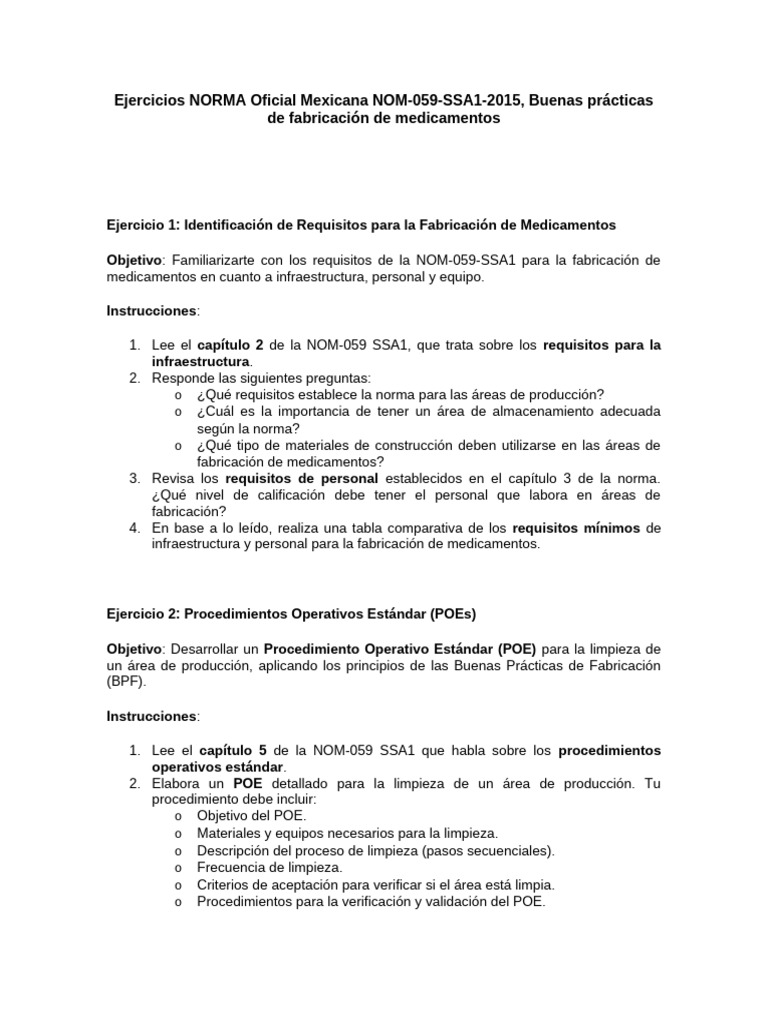 Ejercicios NORMA Oficial Mexicana NOM-059-SSA1-2015, Buenas prácticas de fabricación de medicamentos

Ejercicio 1: Identificación de Requisitos para la Fabricación de Medicamentos

Objetivo: Familiarizarte con los requisitos de la NOM-059-SSA1 para la fabricación de medicamentos en cuanto a infraestructura, personal y equipo.

Instrucciones:

1. Lee el capítulo 2 de la NOM-059 SSA1, que trata sobre los requisitos para la infraestructura.
2. Responde las siguientes preguntas:
   o ¿Qué requisitos establece la norma para las áreas de producción?
   o ¿Cuál es la importancia de tener un área de almacenamiento adecuada según la norma?
   o ¿Qué tipo de materiales de construcción deben utilizarse en las áreas de fabricación de medicamentos?
3. Revisa los requisitos de personal establecidos en el capítulo 3 de la norma. ¿Qué nivel de calificación debe tener el personal que labora en áreas de fabricación?
4. En base a lo leído, realiza una tabla comparativa de los requisitos mínimos de infraestructura y personal para la fabricación de medicamentos.

Ejercicio 2: Procedimientos Operativos Estándar (POEs)

Objetivo: Desarrollar un Procedimiento Operativo Estándar (POE) para la limpieza de un área de producción, aplicando los principios de las Buenas Prácticas de Fabricación (BPF).

Instrucciones:

1. Lee el capítulo 5 de la NOM-059 SSA1 que habla sobre los procedimientos operativos estándar.
2. Elabora un POE detallado para la limpieza de un área de producción. Tu procedimiento debe incluir:
   o Objetivo del POE.
   o Materiales y equipos necesarios para la limpieza.
   o Descripción del proceso de limpieza (pasos secuenciales).
   o Frecuencia de limpieza.
   o Criterios de aceptación para verificar si el área está limpia.
   o Procedimientos para la verificación y validación del POE.